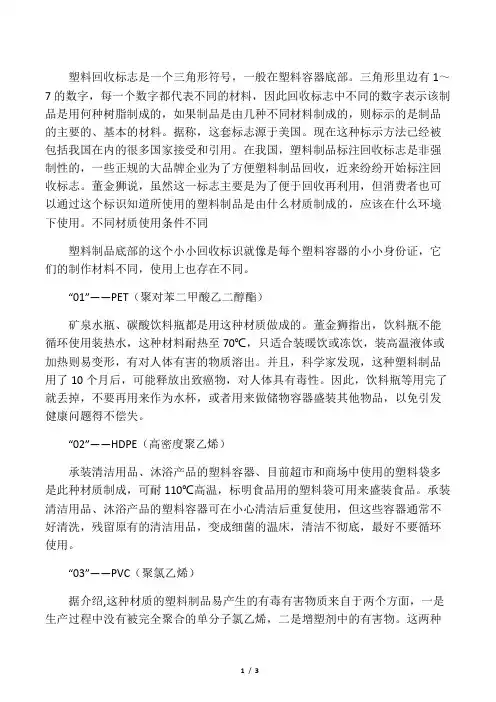 塑料回收标志是一个三角形符号，一般在塑料容器底部。三角形里边有 1～7 的数字，每一个数字都代表不同的材料，因此回收标志中不同的数字表示该制品是用何种树脂制成的，如果制品是由几种不同材料制成的，则标示的是制品的主要的、基本的材料。据称，这套标志源于美国。现在这种标示方法已经被包括我国在内的很多国家接受和引用。在我国，塑料制品标注回收标志是非强制性的，一些正规的大品牌企业为了方便塑料制品回收，近来纷纷开始标注回收标志。董金狮说，虽然这一标志主要是为了便于回收再利用，但消费者也可以通过这个标识知道所使用的塑料制品是由什么材质制成的，应该在什么环境下使用。不同材质使用条件不同

塑料制品底部的这个小小回收标识就像是每个塑料容器的小小身份证，它们的制作材料不同，使用上也存在不同。

“01”——PET（聚对苯二甲酸乙二醇酯）

矿泉水瓶、碳酸饮料瓶都是用这种材质做成的。董金狮指出，饮料瓶不能循环使用装热水，这种材料耐热至 70℃，只适合装暖饮或冻饮，装高温液体或加热则易变形，有对人体有害的物质溶出。并且，科学家发现，这种塑料制品用了 10 个月后，可能释放出致癌物，对人体具有毒性。因此，饮料瓶等用完了就丢掉，不要再用来作为水杯，或者用来做储物容器盛装其他物品，以免引发健康问题得不偿失。

“02”——HDPE（高密度聚乙烯）

承装清洁用品、沐浴产品的塑料容器、目前超市和商场中使用的塑料袋多是此种材质制成，可耐 110℃高温，标明食品用的塑料袋可用来盛装食品。承装清洁用品、沐浴产品的塑料容器可在小心清洁后重复使用，但这些容器通常不好清洗，残留原有的清洁用品，变成细菌的温床，清洁不彻底，最好不要循环使用。

“03”——PVC（聚氯乙烯）

据介绍,这种材质的塑料制品易产生的有毒有害物质来自于两个方面，一是生产过程中没有被完全聚合的单分子氯乙烯，二是增塑剂中的有害物。这两种

1 / 3